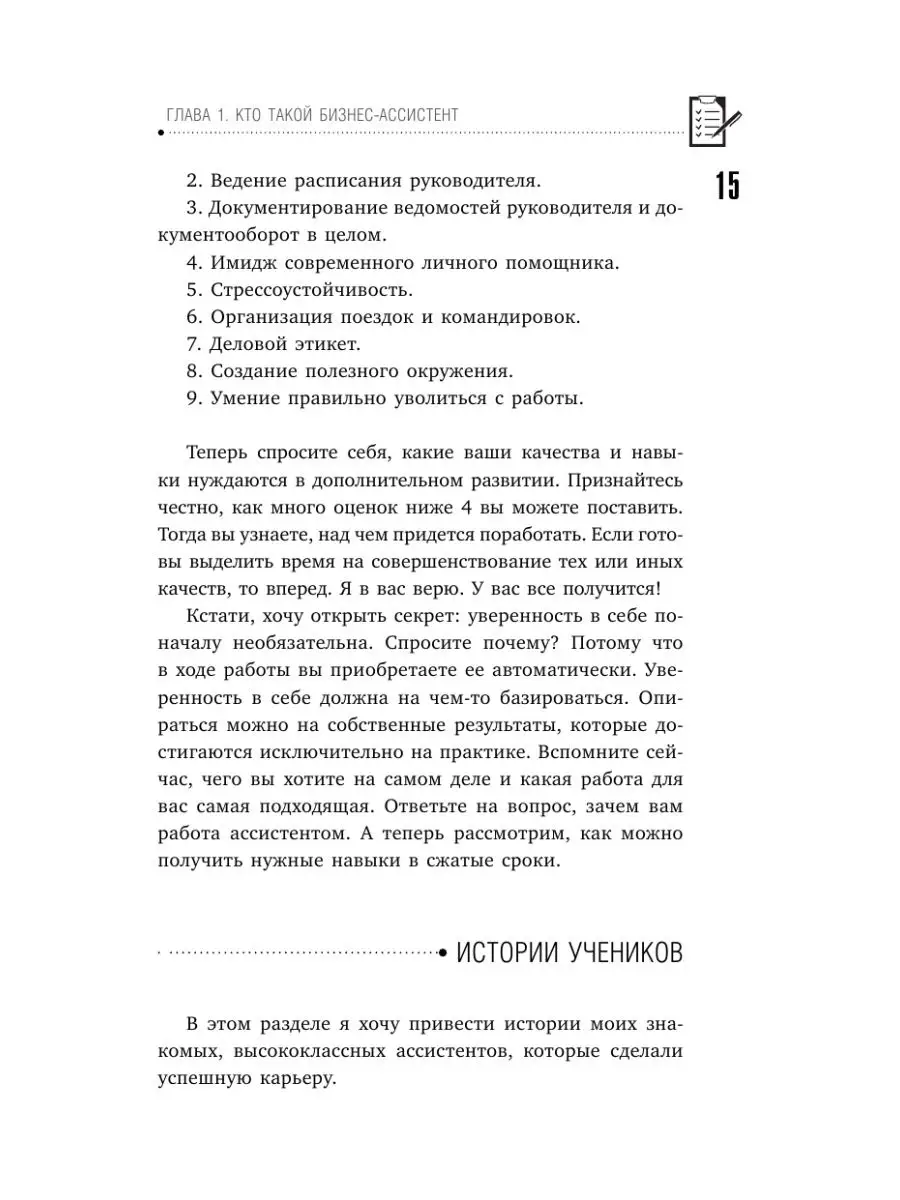 ГЛАВА 1. КТО ТАКОЙ БИЗНЕС-АССИСТЕНТ

15

2. Ведение расписания руководителя.
3. Документирование ведомостей руководителя и документооборот в целом.
4. Имидж современного личного помощника.
5. Стрессоустойчивость.
6. Организация поездок и командировок.
7. Деловой этикет.
8. Создание полезного окружения.
9. Умение правильно уволиться с работы.

Теперь спросите себя, какие ваши качества и навыки нуждаются в дополнительном развитии. Признайтесь честно, как много оценок ниже 4 вы можете поставить. Тогда вы узнаете, над чем придется поработать. Если готовы выделить время на совершенствование тех или иных качеств, то вперед. Я в вас верю. У вас все получится!

Кстати, хочу открыть секрет: уверенность в себе поначалу необязательна. Спросите почему? Потому что в ходе работы вы приобретаете ее автоматически. Уверенность в себе должна на чем-то базироваться. Опираться можно на собственные результаты, которые достигаются исключительно на практике. Вспомните сейчас, чего вы хотите на самом деле и какая работа для вас самая подходящая. Ответьте на вопрос, зачем вам работа ассистентом. А теперь рассмотрим, как можно получить нужные навыки в сжатые сроки.

ИСТОРИИ УЧЕНИКОВ

В этом разделе я хочу привести истории моих знакомых, высококлассных ассистентов, которые сделали успешную карьеру.